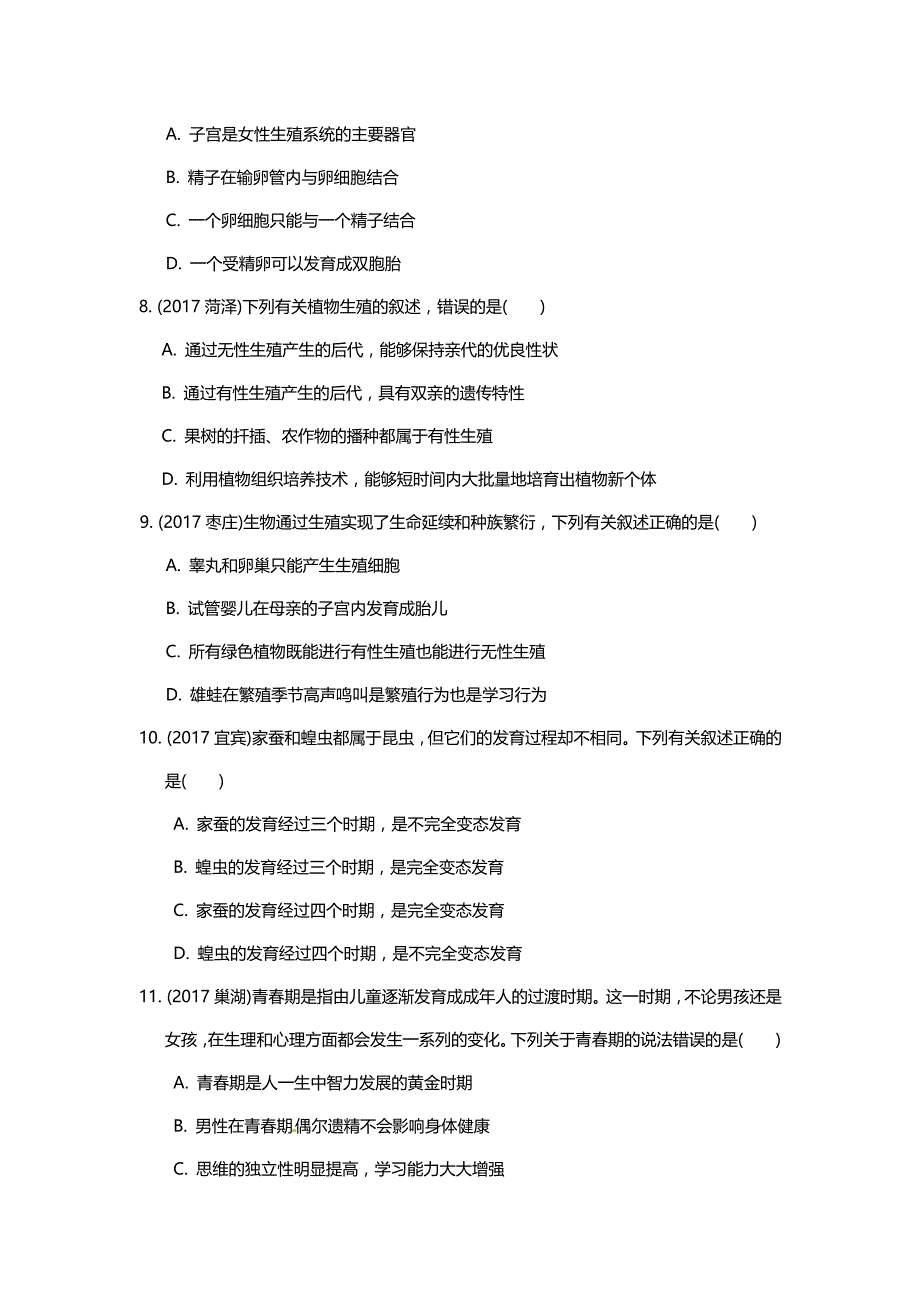 A. 子宫是女性生殖系统的主要器官

B. 精子在输卵管内与卵细胞结合

C. 一个卵细胞只能与一个精子结合

D. 一个受精卵可以发育成双胞胎

8. (2017 菏泽)下列有关植物生殖的叙述，错误的是(　　)

A. 通过无性生殖产生的后代，能够保持亲代的优良性状

B. 通过有性生殖产生的后代，具有双亲的遗传特性

C. 果树的扦插、农作物的播种都属于有性生殖

D. 利用植物组织培养技术，能够短时间内大批量地培育出植物新个体

9. (2017 枣庄)生物通过生殖实现了生命延续和种族繁衍，下列有关叙述正确的是(　　)

A. 睾丸和卵巢只能产生生殖细胞

B. 试管婴儿在母亲的子宫内发育成胎儿

C. 所有绿色植物既能进行有性生殖也能进行无性生殖

D. 雄蛙在繁殖季节高声鸣叫是繁殖行为也是学习行为

10. (2017 宜宾)家蚕和蝗虫都属于昆虫，但它们的发育过程却不相同。下列有关叙述正确的是(　　)

A. 家蚕的发育经过三个时期，是不完全变态发育

B. 蝗虫的发育经过三个时期，是完全变态发育

C. 家蚕的发育经过四个时期，是完全变态发育

D. 蝗虫的发育经过四个时期，是不完全变态发育

11. (2017 巢湖)青春期是指由儿童逐渐发育成成年人的过渡时期。这一时期，不论男孩还是女孩，在生理和心理方面都会发生一系列的变化。下列关于青春期的说法错误的是(　　)

A. 青春期是人一生中智力发展的黄金时期

B. 男性在青春期偶尔遗精不会影响身体健康

C. 思维的独立性明显提高，学习能力大大增强